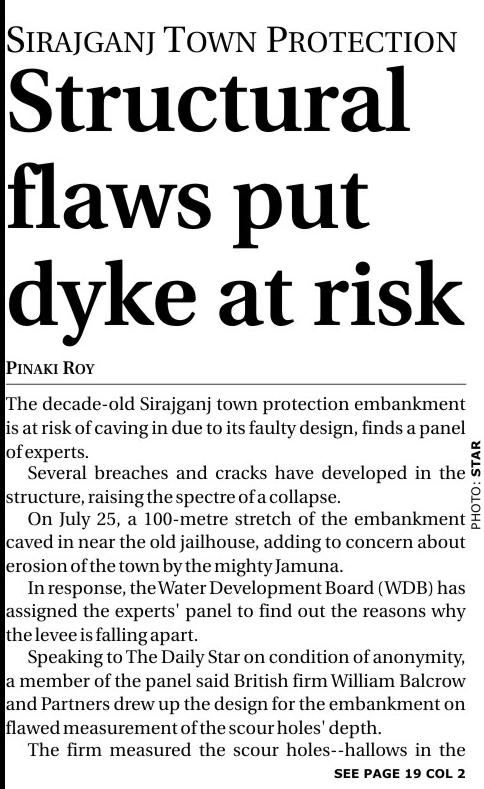 SIRAJGANJ TOWN PROTECTION

Structural flaws put dyke at risk

PINAKI ROY

The decade-old Sirajganj town protection embankment is at risk of caving in due to its faulty design, finds a panel of experts.

Several breaches and cracks have developed in the structure, raising the spectre of a collapse.

On July 25, a 100-metre stretch of the embankment caved in near the old jailhouse, adding to concern about erosion of the town by the mighty Jamuna.

In response, the Water Development Board (WDB) has assigned the experts' panel to find out the reasons why the levee is falling apart.

Speaking to The Daily Star on condition of anonymity, a member of the panel said British firm William Balcrow and Partners drew up the design for the embankment on flawed measurement of the scour holes' depth.

The firm measured the scour holes--hallows in the

SEE PAGE 19 COL 2

PHOTO: STAR